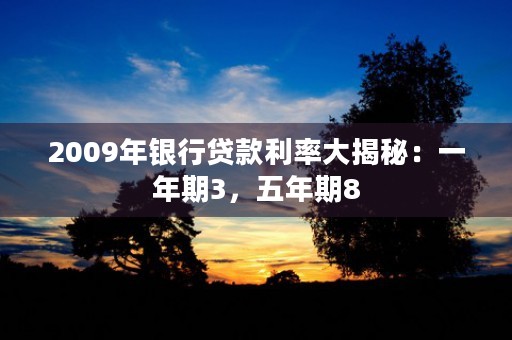 2009年银行贷款利率大揭秘：一年期3，五年期8